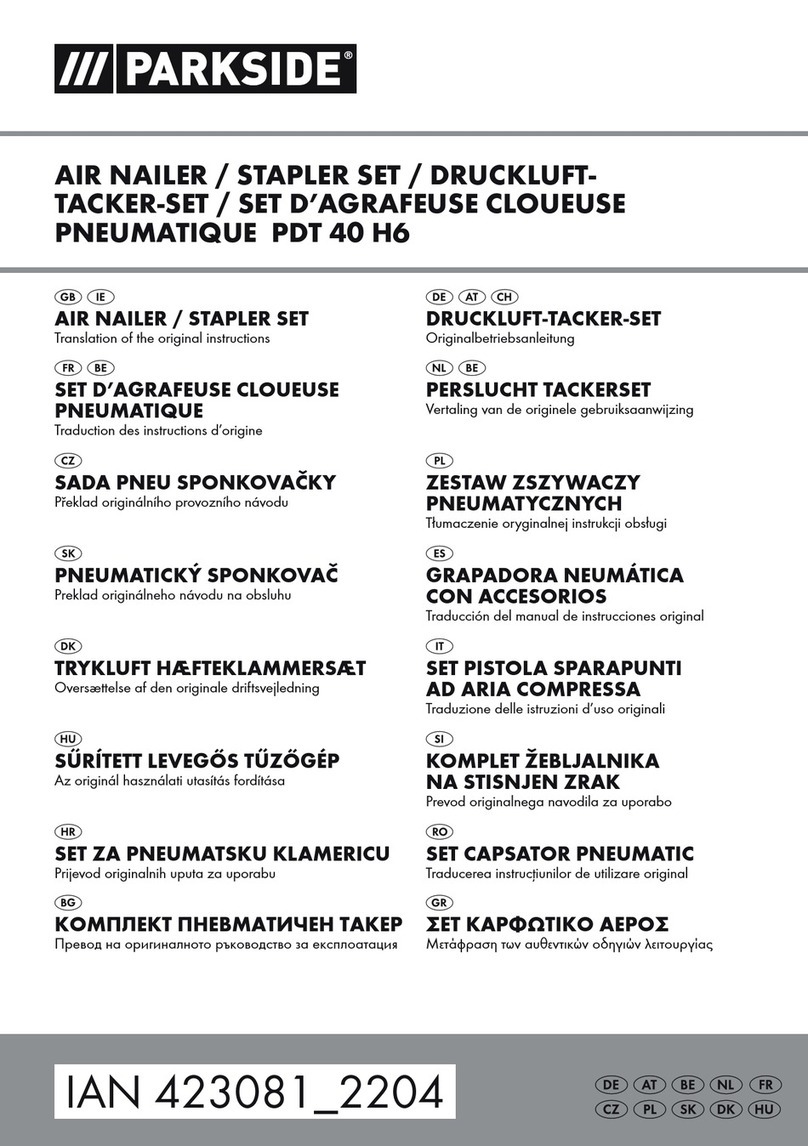 /// PARKSIDE®

AIR NAILER / STAPLER SET / DRUCKLUFT-TACKER-SET / SET D'AGRAFEUSE CLOUEUSE PNEUMATIQUE PDT 40 H6

GB IE
AIR NAILER / STAPLER SET
Translation of the original instructions

FR BE
SET D'AGRAFEUSE CLOUEUSE PNEUMATIQUE
Traduction des instructions d'origine

CZ
SADA PNEU SPONKOVAČKY
Překlad originálního provozního návodu

SK
PNEUMATICKÝ SPONKOVAČ
Preklad originálneho návodu na obsluhu

DK
TRYKLUFT HÆFTEKLAMMERSÆT
Oversættelse af den originale driftsvejledning

HU
SŰRÍTETT LEVEGŐS TŰZŐGÉP
Az originál használati utasítás fordítása

HR
SET ZA PNEUMATSKU KLAMERICU
Prijevod originalnih uputa za uporabu

BG
КОМПЛЕКТ ПНЕВМАТИЧЕН ТАКЕР
Превод на оригиналното ръководство за експлоатация

DE AT CH
DRUCKLUFT-TACKER-SET
Originalbetriebsanleitung

NL BE
PERSLUCHT TACKERSET
Vertaling van de originele gebruiksaanwijzing

PL
ZESTAW ZSZYWACZY PNEUMATYCZNYCH
Tłumaczenie oryginalnej instrukcji obsługi

ES
GRAPADORA NEUMÁTICA CON ACCESORIOS
Traducción del manual de instrucciones original

IT
SET PISTOLA SPARAPUNTI AD ARIA COMPRESSA
Traduzione delle istruzioni d'uso originali

SI
KOMPLET ŽEBLJALNIKA NA STISNJEN ZRAK
Prevod originalnega navodila za uporabo

RO
SET CAPSATOR PNEUMATIC
Traducerea instrucțiunilor de utilizare original

GR
ΣΕΤ ΚΑΡΦΩΤΙΚΟ ΑΕΡΟΣ
Μετάφραση των αυθεντικών οδηγιών λειτουργίας

IAN 423081_2204

DE AT BE NL FR
CZ PL SK DK HU